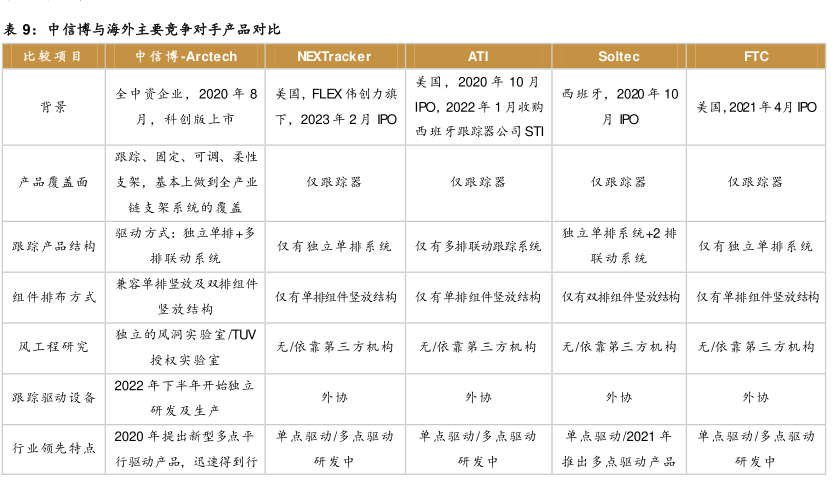 表 9：中信博与海外主要竞争对手产品对比

| 比较项目 | 中信博-Arctech | NEXTracker | ATI | Soltec | FTC |
|---|---|---|---|---|---|
| 背景 | 全中资企业，2020 年 8 月，科创版上市 | 美国，FLEX 伟创力旗下，2023 年 2 月 IPO | 美国，2020 年 10 月 IPO，2022 年 1 月收购西班牙跟踪器公司 STI | 西班牙，2020 年 10 月 IPO | 美国，2021 年 4 月 IPO |
| 产品覆盖面 | 跟踪、固定、可调、柔性支架，基本上做到全产业链支架系统的覆盖 | 仅跟踪器 | 仅跟踪器 | 仅跟踪器 | 仅跟踪器 |
| 跟踪产品结构 | 驱动方式：独立单排+多排联动系统 | 仅有独立单排系统 | 仅有多排联动跟踪系统 | 独立单排系统+2 排联动系统 | 仅有独立单排系统 |
| 组件排布方式 | 兼容单排竖放及双排组件竖放结构 | 仅有单排组件竖放结构 | 仅有单排组件竖放结构 | 仅有双排组件竖放结构 | 仅有单排组件竖放结构 |
| 风工程研究 | 独立的风洞实验室/TUV 授权实验室 | 无/依靠第三方机构 | 无/依靠第三方机构 | 无/依靠第三方机构 | 无/依靠第三方机构 |
| 跟踪驱动设备 | 2022 年下半年开始独立研发及生产 | 外协 | 外协 | 外协 | 外协 |
| 行业领先特点 | 2020 年提出新型多点平行驱动产品，迅速得到行 | 单点驱动/多点驱动研发中 | 单点驱动/多点驱动研发中 | 单点驱动/2021 年推出多点驱动产品 | 单点驱动/多点驱动研发中 |